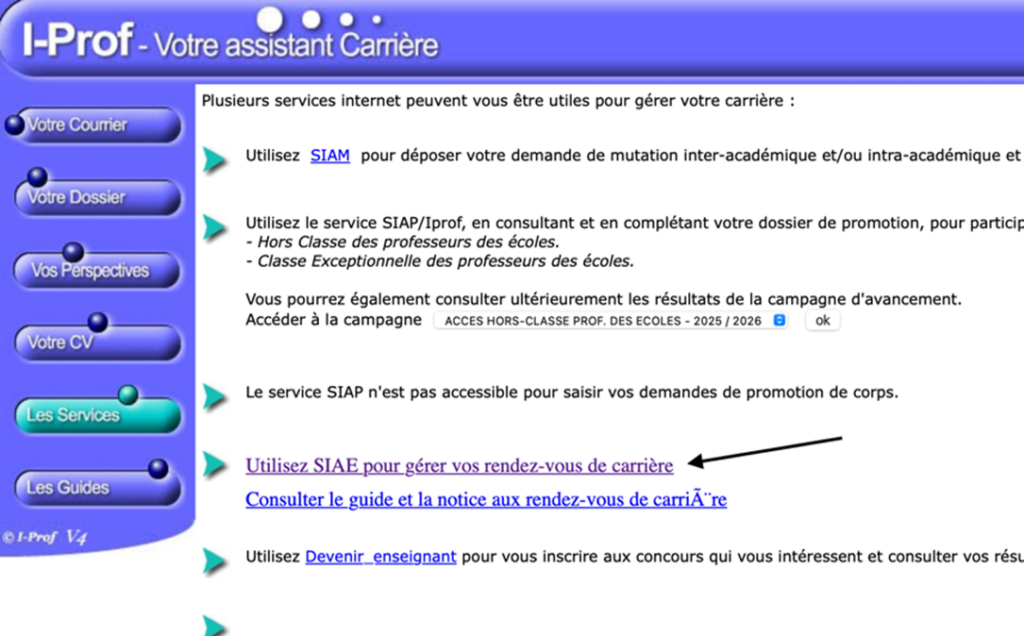 I-Prof - Votre assistant Carrière

Votre Courrier

Votre Dossier

Vos Perspectives

Votre CV

Les Services

Les Guides

© I-Prof V4

Plusieurs services internet peuvent vous être utiles pour gérer votre carrière :

Utilisez SIAM pour déposer votre demande de mutation inter-académique et/ou intra-académique et

Utilisez le service SIAP/Iprof, en consultant et en complétant votre dossier de promotion, pour particip
- Hors Classe des professeurs des écoles.
- Classe Exceptionnelle des professeurs des écoles.

Vous pourrez également consulter ultérieurement les résultats de la campagne d'avancement.
Accéder à la campagne ACCES HORS-CLASSE PROF. DES ECOLES - 2025 / 2026 ok

Le service SIAP n'est pas accessible pour saisir vos demandes de promotion de corps.

Utilisez SIAE pour gérer vos rendez-vous de carrière
Consulter le guide et la notice aux rendez-vous de carriÃ¨re

Utilisez Devenir_enseignant pour vous inscrire aux concours qui vous intéressent et consulter vos résu